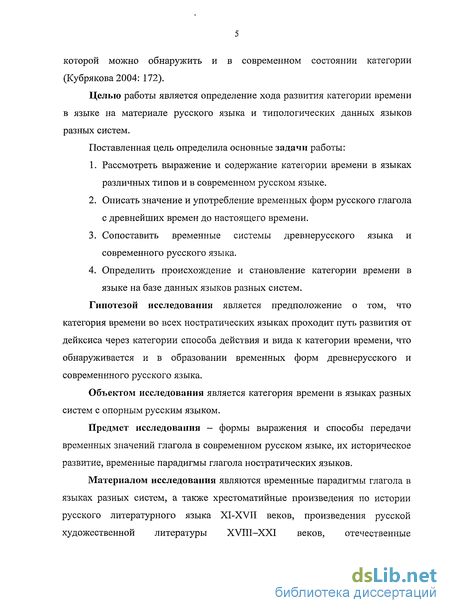 5

которой можно обнаружить и в современном состоянии категории (Кубрякова 2004: 172).

Целью работы является определение хода развития категории времени в языке на материале русского языка и типологических данных языков разных систем.

Поставленная цель определила основные задачи работы:

1. Рассмотреть выражение и содержание категории времени в языках различных типов и в современном русском языке.
2. Описать значение и употребление временных форм русского глагола с древнейших времен до настоящего времени.
3. Сопоставить временные системы древнерусского языка и современного русского языка.
4. Определить происхождение и становление категории времени в языке на базе данных языков разных систем.

Гипотезой исследования является предположение о том, что категория времени во всех ностратических языках проходит путь развития от дейксиса через категории способа действия и вида к категории времени, что обнаруживается и в образовании временных форм древнерусского и современного русского языка.

Объектом исследования является категория времени в языках разных систем с опорным русским языком.

Предмет исследования – формы выражения и способы передачи временных значений глагола в современном русском языке, их историческое развитие, временные парадигмы глагола ностратических языков.

Материалом исследования являются временные парадигмы глагола в языках разных систем, а также хрестоматийные произведения по истории русского литературного языка XI-XVII веков, произведения русской художественной литературы XVIII–XXI веков, отечественные

dsLib.net
библиотека диссертаций